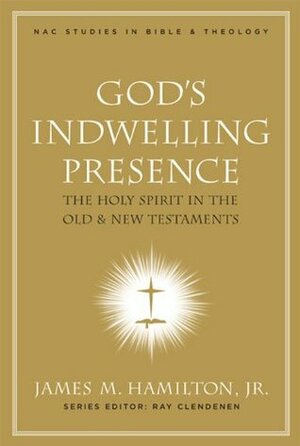 NAC STUDIES IN BIBLE & THEOLOGY

GOD'S INDWELLING PRESENCE

THE HOLY SPIRIT IN THE OLD & NEW TESTAMENTS

JAMES M. HAMILTON, JR.

SERIES EDITOR: RAY CLENDENEN